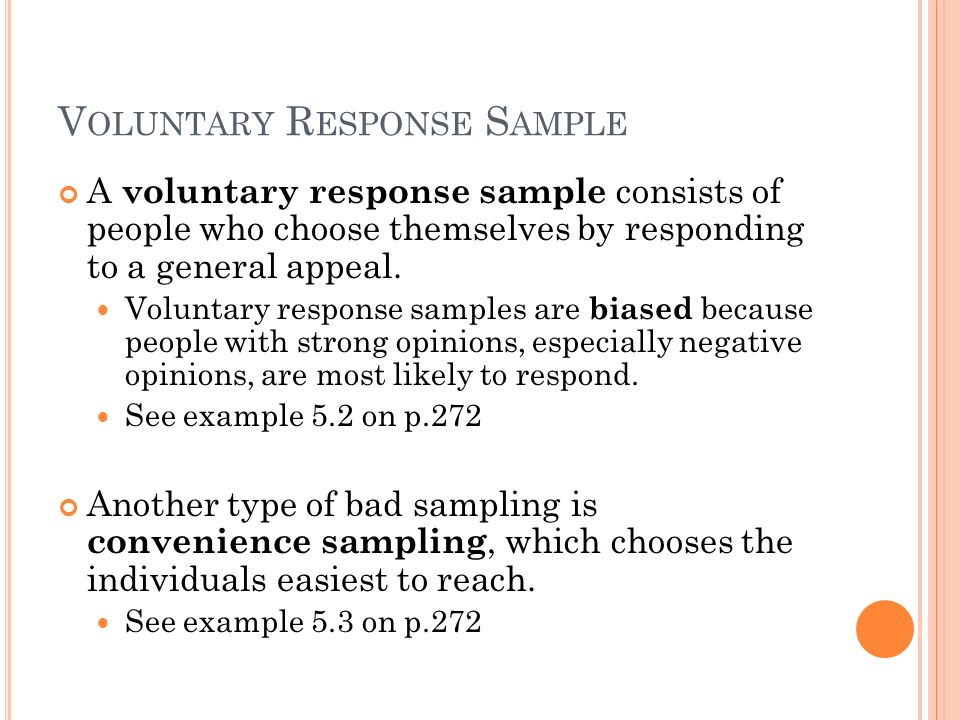 VOLUNTARY RESPONSE SAMPLE

A voluntary response sample consists of people who choose themselves by responding to a general appeal.

Voluntary response samples are biased because people with strong opinions, especially negative opinions, are most likely to respond.

See example 5.2 on p.272

Another type of bad sampling is convenience sampling, which chooses the individuals easiest to reach.

See example 5.3 on p.272